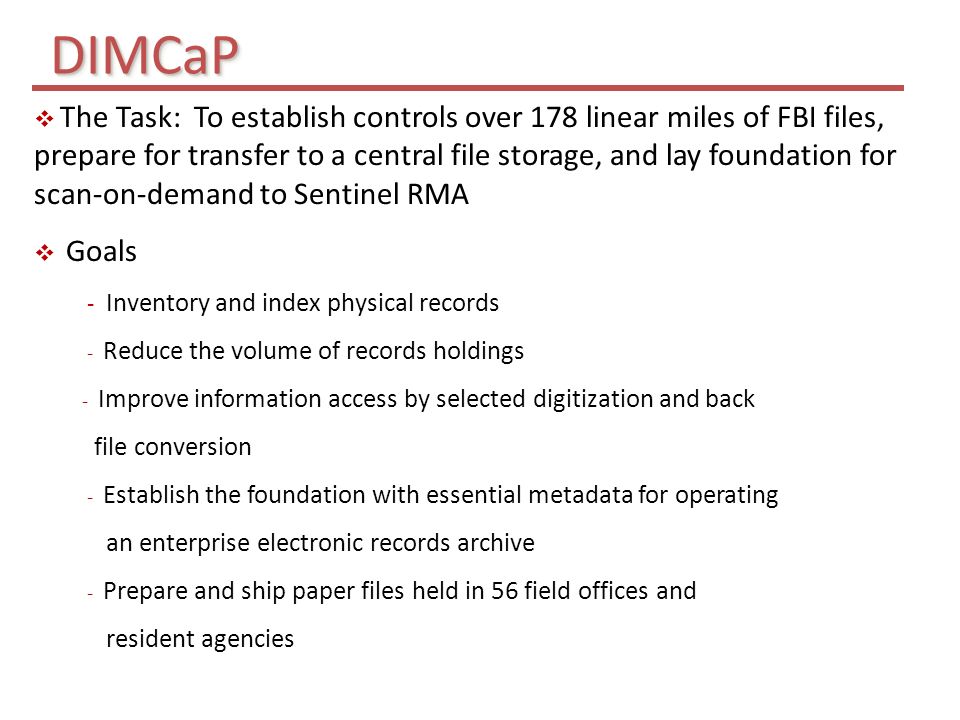 DIMCaP

❖ The Task: To establish controls over 178 linear miles of FBI files, prepare for transfer to a central file storage, and lay foundation for scan-on-demand to Sentinel RMA

❖ Goals

- Inventory and index physical records

- Reduce the volume of records holdings

- Improve information access by selected digitization and back file conversion

- Establish the foundation with essential metadata for operating an enterprise electronic records archive

- Prepare and ship paper files held in 56 field offices and resident agencies